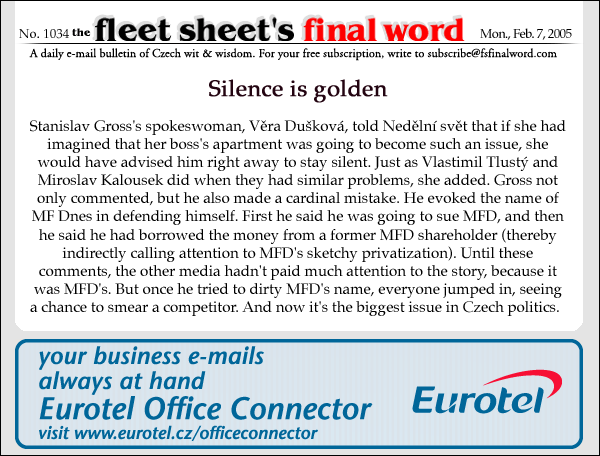 No. 1034 the fleet sheet's final word Mon., Feb. 7, 2005

A daily e-mail bulletin of Czech wit & wisdom. For your free subscription, write to subscribe@fsfinalword.com

Silence is golden

Stanislav Gross's spokeswoman, Věra Dušková, told Nedělní svět that if she had imagined that her boss's apartment was going to become such an issue, she would have advised him right away to stay silent. Just as Vlastimil Tlustý and Miroslav Kalousek did when they had similar problems, she added. Gross not only commented, but he also made a cardinal mistake. He evoked the name of MF Dnes in defending himself. First he said he was going to sue MFD, and then he said he had borrowed the money from a former MFD shareholder (thereby indirectly calling attention to MFD's sketchy privatization). Until these comments, the other media hadn't paid much attention to the story, because it was MFD's. But once he tried to dirty MFD's name, everyone jumped in, seeing a chance to smear a competitor. And now it's the biggest issue in Czech politics.

your business e-mails always at hand
Eurotel Office Connector
visit www.eurotel.cz/officeconnector

Eurotel